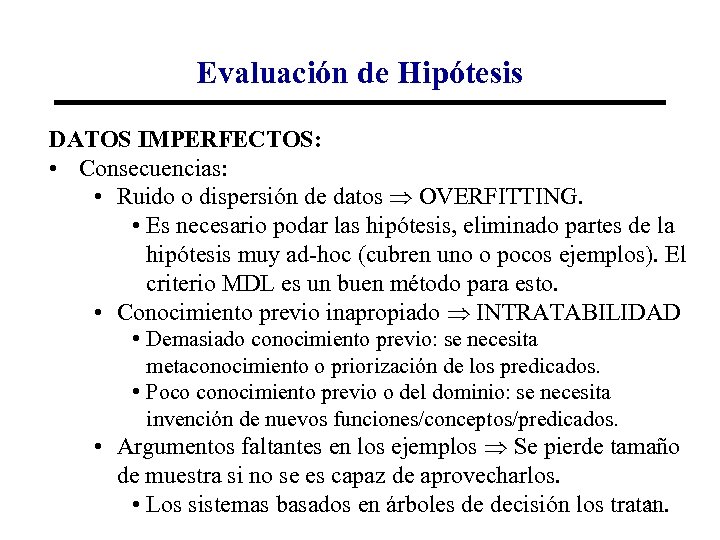 Evaluación de Hipótesis

DATOS IMPERFECTOS:

• Consecuencias:
  • Ruido o dispersión de datos $\Rightarrow$ OVERFITTING.
    • Es necesario podar las hipótesis, eliminado partes de la hipótesis muy ad-hoc (cubren uno o pocos ejemplos). El criterio MDL es un buen método para esto.
  • Conocimiento previo inapropiado $\Rightarrow$ INTRATABILIDAD
    • Demasiado conocimiento previo: se necesita metaconocimiento o priorización de los predicados.
    • Poco conocimiento previo o del dominio: se necesita invención de nuevos funciones/conceptos/predicados.
  • Argumentos faltantes en los ejemplos $\Rightarrow$ Se pierde tamaño de muestra si no se es capaz de aprovecharlos.
    • Los sistemas basados en árboles de decisión los tratan.